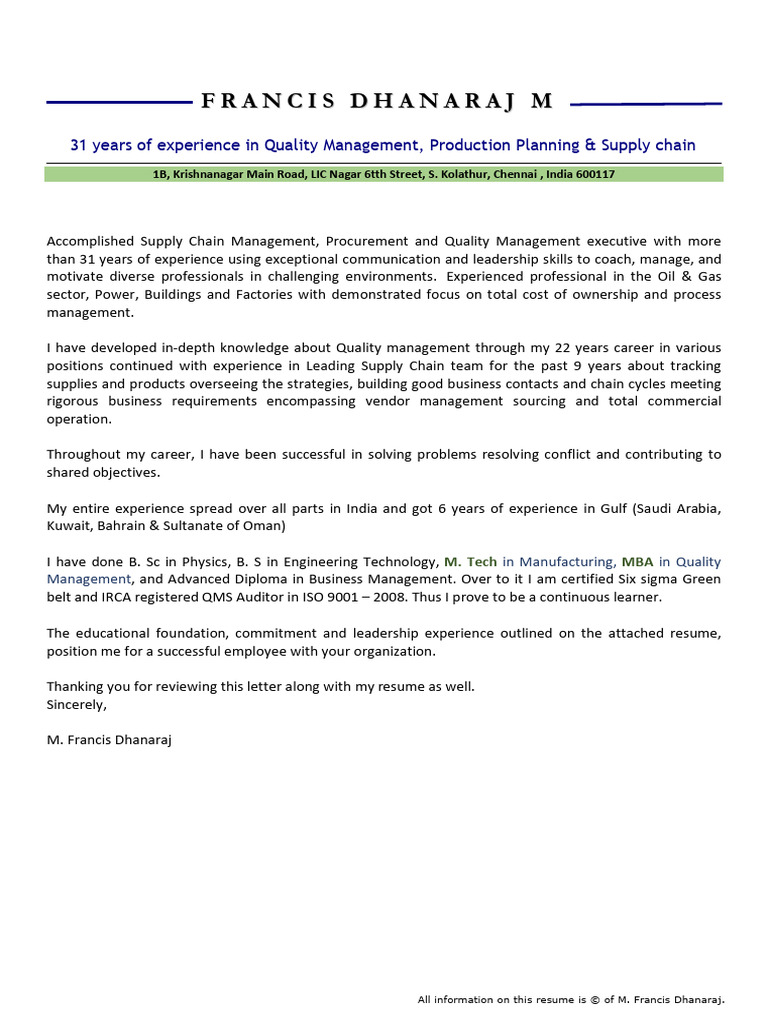 FRANCIS DHANARAJ M

31 years of experience in Quality Management, Production Planning & Supply chain

1B, Krishnanagar Main Road, LIC Nagar 6tth Street, S. Kolathur, Chennai , India 600117

Accomplished Supply Chain Management, Procurement and Quality Management executive with more than 31 years of experience using exceptional communication and leadership skills to coach, manage, and motivate diverse professionals in challenging environments. Experienced professional in the Oil & Gas sector, Power, Buildings and Factories with demonstrated focus on total cost of ownership and process management.

I have developed in-depth knowledge about Quality management through my 22 years career in various positions continued with experience in Leading Supply Chain team for the past 9 years about tracking supplies and products overseeing the strategies, building good business contacts and chain cycles meeting rigorous business requirements encompassing vendor management sourcing and total commercial operation.

Throughout my career, I have been successful in solving problems resolving conflict and contributing to shared objectives.

My entire experience spread over all parts in India and got 6 years of experience in Gulf (Saudi Arabia, Kuwait, Bahrain & Sultanate of Oman)

I have done B. Sc in Physics, B. S in Engineering Technology, M. Tech in Manufacturing, MBA in Quality Management, and Advanced Diploma in Business Management. Over to it I am certified Six sigma Green belt and IRCA registered QMS Auditor in ISO 9001 – 2008. Thus I prove to be a continuous learner.

The educational foundation, commitment and leadership experience outlined on the attached resume, position me for a successful employee with your organization.

Thanking you for reviewing this letter along with my resume as well.
Sincerely,

M. Francis Dhanaraj

All information on this resume is © of M. Francis Dhanaraj.